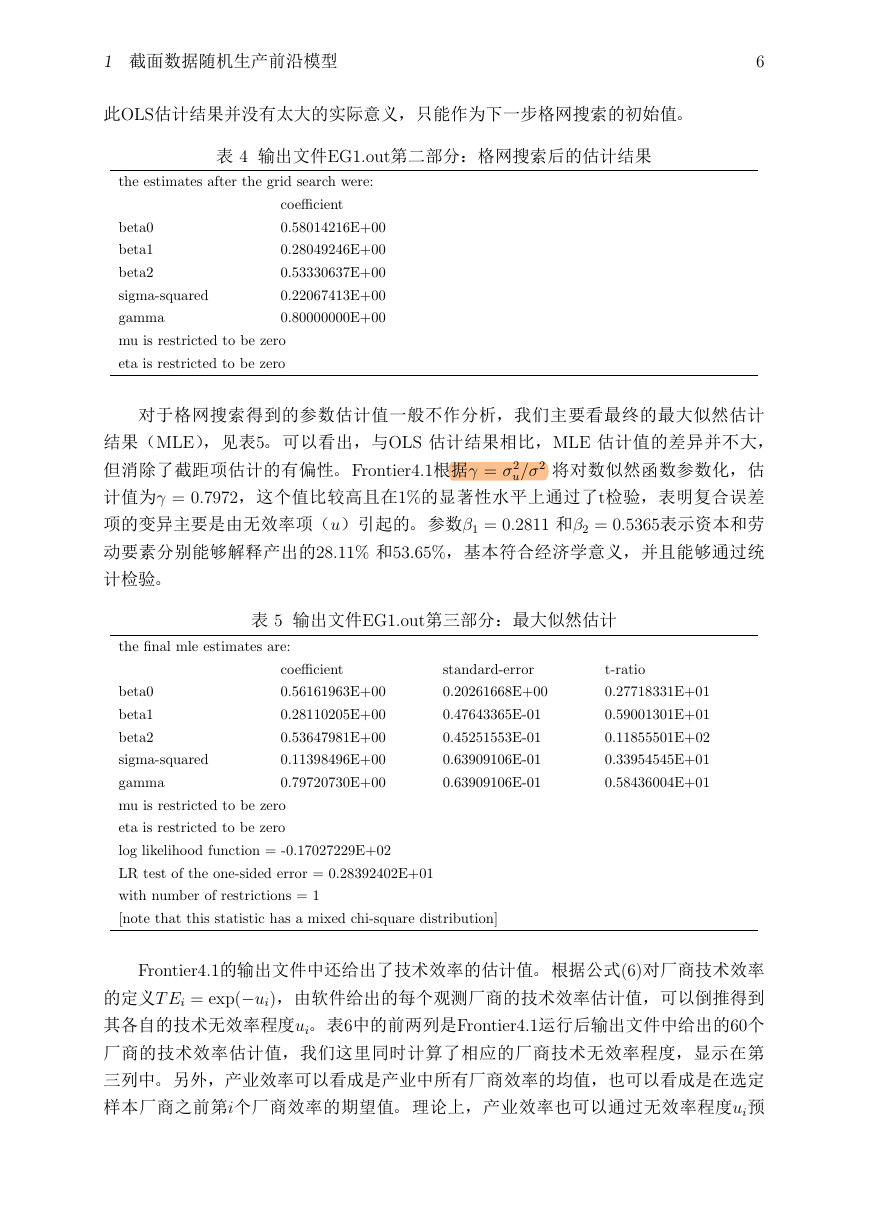 1 截面数据随机生产前沿模型 6

此OLS估计结果并没有太大的实际意义，只能作为下一步格网搜索的初始值。

表 4 输出文件EG1.out第二部分：格网搜索后的估计结果

| the estimates after the grid search were: | |
|---|---|
| | coefficient |
| beta0 | 0.58014216E+00 |
| beta1 | 0.28049246E+00 |
| beta2 | 0.53330637E+00 |
| sigma-squared | 0.22067413E+00 |
| gamma | 0.80000000E+00 |
| mu is restricted to be zero | |
| eta is restricted to be zero | |

对于格网搜索得到的参数估计值一般不作分析，我们主要看最终的最大似然估计结果（MLE），见表5。可以看出，与OLS 估计结果相比，MLE 估计值的差异并不大，但消除了截距项估计的有偏性。Frontier4.1根据$\gamma = \sigma_u^2/\sigma^2$ 将对数似然函数参数化，估计值为$\gamma = 0.7972$，这个值比较高且在1%的显著性水平上通过了t检验，表明复合误差项的变异主要是由无效率项（$u$）引起的。参数$\beta_1 = 0.2811$ 和$\beta_2 = 0.5365$表示资本和劳动要素分别能够解释产出的28.11% 和53.65%，基本符合经济学意义，并且能够通过统计检验。

表 5 输出文件EG1.out第三部分：最大似然估计

| the final mle estimates are: | | | |
|---|---|---|---|
| | coefficient | standard-error | t-ratio |
| beta0 | 0.56161963E+00 | 0.20261668E+00 | 0.27718331E+01 |
| beta1 | 0.28110205E+00 | 0.47643365E-01 | 0.59001301E+01 |
| beta2 | 0.53647981E+00 | 0.45251553E-01 | 0.11855501E+02 |
| sigma-squared | 0.11398496E+00 | 0.63909106E-01 | 0.33954545E+01 |
| gamma | 0.79720730E+00 | 0.63909106E-01 | 0.58436004E+01 |
| mu is restricted to be zero | | | |
| eta is restricted to be zero | | | |
| log likelihood function = -0.17027229E+02 | | | |
| LR test of the one-sided error = 0.28392402E+01 | | | |
| with number of restrictions = 1 | | | |
| [note that this statistic has a mixed chi-square distribution] | | | |

Frontier4.1的输出文件中还给出了技术效率的估计值。根据公式(6)对厂商技术效率的定义$TE_i = \exp(-u_i)$，由软件给出的每个观测厂商的技术效率估计值，可以倒推得到其各自的技术无效率程度$u_i$。表6中的前两列是Frontier4.1运行后输出文件中给出的60个厂商的技术效率估计值，我们这里同时计算了相应的厂商技术无效率程度，显示在第三列中。另外，产业效率可以看成是产业中所有厂商效率的均值，也可以看成是在选定样本厂商之前第$i$个厂商效率的期望值。理论上，产业效率也可以通过无效率程度$u_i$预